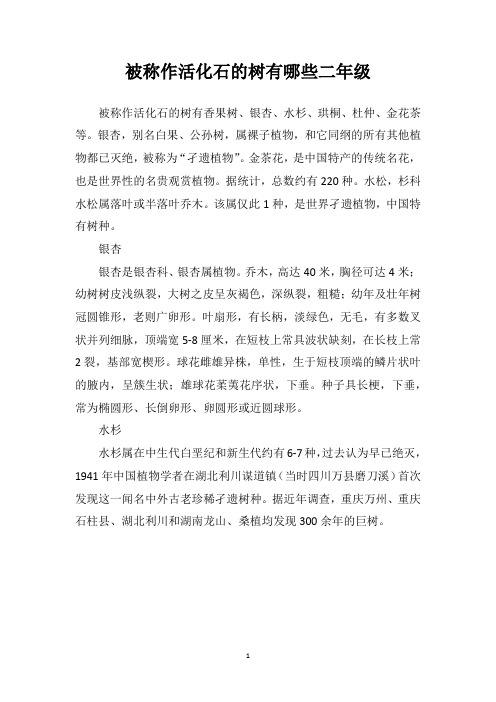 被称作活化石的树有哪些二年级

被称作活化石的树有香果树、银杏、水杉、珙桐、杜仲、金花茶等。银杏，别名白果、公孙树，属裸子植物，和它同纲的所有其他植物都已灭绝，被称为“孑遗植物”。金茶花，是中国特产的传统名花，也是世界性的名贵观赏植物。据统计，总数约有220种。水松，杉科水松属落叶或半落叶乔木。该属仅此1种，是世界孑遗植物，中国特有树种。

银杏

银杏是银杏科、银杏属植物。乔木，高达40米，胸径可达4米；幼树树皮浅纵裂，大树之皮呈灰褐色，深纵裂，粗糙；幼年及壮年树冠圆锥形，老则广卵形。叶扇形，有长柄，淡绿色，无毛，有多数叉状并列细脉，顶端宽5-8厘米，在短枝上常具波状缺刻，在长枝上常2裂，基部宽楔形。球花雌雄异株，单性，生于短枝顶端的鳞片状叶的腋内，呈簇生状；雄球花葇荑花序状，下垂。种子具长梗，下垂，常为椭圆形、长倒卵形、卵圆形或近圆球形。

水杉

水杉属在中生代白垩纪和新生代约有6-7种，过去认为早已绝灭，1941年中国植物学者在湖北利川谋道镇（当时四川万县磨刀溪）首次发现这一闻名中外古老珍稀孑遗树种。据近年调查，重庆万州、重庆石柱县、湖北利川和湖南龙山、桑植均发现300余年的巨树。

1